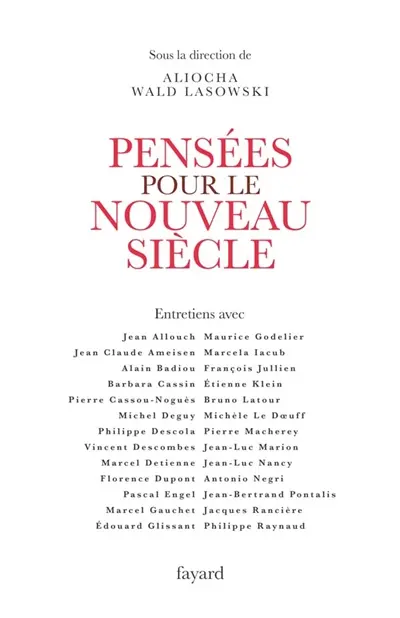 Sous la direction de

ALIOCHA WALD LASOWSKI

PENSÉES POUR LE NOUVEAU SIÈCLE

Entretiens avec

Jean Allouch
Jean Claude Ameisen
Alain Badiou
Barbara Cassin
Pierre Cassou-Noguès
Michel Deguy
Philippe Descola
Vincent Descombes
Marcel Detienne
Florence Dupont
Pascal Engel
Marcel Gauchet
Édouard Glissant

Maurice Godelier
Marcela Iacub
François Jullien
Étienne Klein
Bruno Latour
Michèle Le Dœuff
Pierre Macherey
Jean-Luc Marion
Jean-Luc Nancy
Antonio Negri
Jean-Bertrand Pontalis
Jacques Rancière
Philippe Raynaud

fayard